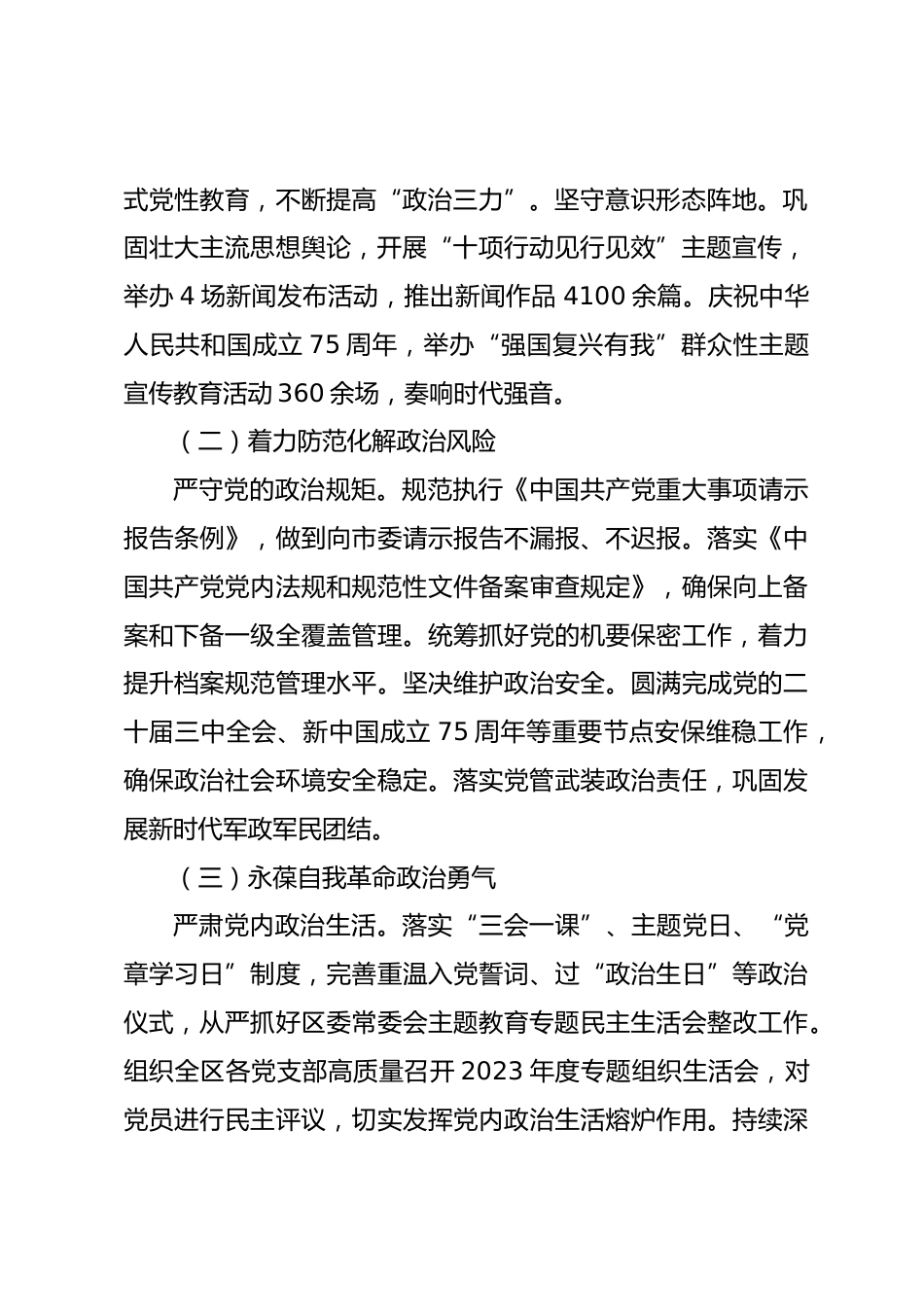 式党性教育，不断提高“政治三力”。坚守意识形态阵地。巩固壮大主流思想舆论，开展“十项行动见行见效”主题宣传，举办 4 场新闻发布活动，推出新闻作品 4100 余篇。庆祝中华人民共和国成立 75 周年，举办“强国复兴有我”群众性主题宣传教育活动 360 余场，奏响时代强音。

（二）着力防范化解政治风险

严守党的政治规矩。规范执行《中国共产党重大事项请示报告条例》，做到向市委请示报告不漏报、不迟报。落实《中国共产党党内法规和规范性文件备案审查规定》，确保向上备案和下备一级全覆盖管理。统筹抓好党的机要保密工作，着力提升档案规范管理水平。坚决维护政治安全。圆满完成党的二十届三中全会、新中国成立 75 周年等重要节点安保维稳工作，确保政治社会环境安全稳定。落实党管武装政治责任，巩固发展新时代军政军民团结。

（三）永葆自我革命政治勇气

严肃党内政治生活。落实“三会一课”、主题党日、“党章学习日”制度，完善重温入党誓词、过“政治生日”等政治仪式，从严抓好区委常委会主题教育专题民主生活会整改工作。组织全区各党支部高质量召开 2023 年度专题组织生活会，对党员进行民主评议，切实发挥党内政治生活熔炉作用。持续深